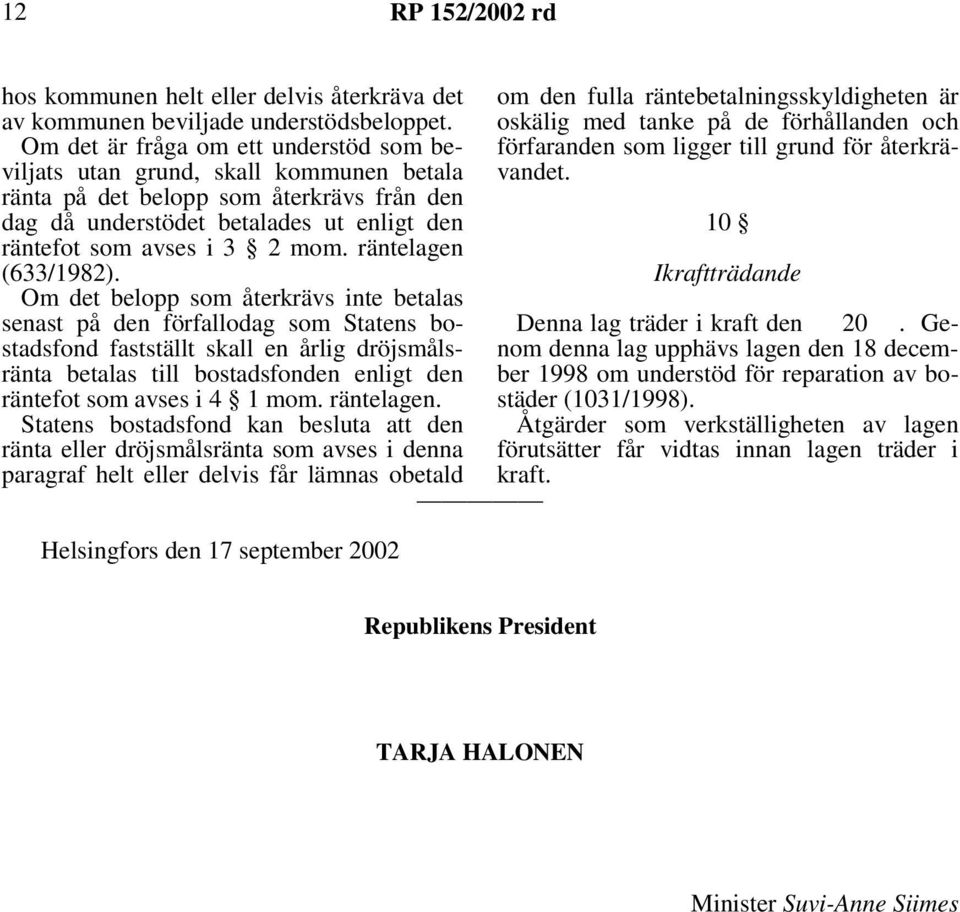 12 RP 152/2002 rd

hos kommunen helt eller delvis återkräva det av kommunen beviljade understödsbeloppet.

Om det är fråga om ett understöd som beviljats utan grund, skall kommunen betala ränta på det belopp som återkrävs från den dag då understödet betalades ut enligt den räntefot som avses i 3 § 2 mom. räntelagen (633/1982).

Om det belopp som återkrävs inte betalas senast på den förfallodag som Statens bostadsfond fastställt skall en årlig dröjsmålsränta betalas till bostadsfonden enligt den räntefot som avses i 4 § 1 mom. räntelagen.

Statens bostadsfond kan besluta att den ränta eller dröjsmålsränta som avses i denna paragraf helt eller delvis får lämnas obetald om den fulla räntebetalningsskyldigheten är oskälig med tanke på de förhållanden och förfaranden som ligger till grund för återkrävandet.

10 §

Ikraftträdande

Denna lag träder i kraft den 20 . Genom denna lag upphävs lagen den 18 december 1998 om understöd för reparation av bostäder (1031/1998).

Åtgärder som verkställigheten av lagen förutsätter får vidtas innan lagen träder i kraft.

Helsingfors den 17 september 2002

Republikens President

TARJA HALONEN

Minister Suvi-Anne Siimes